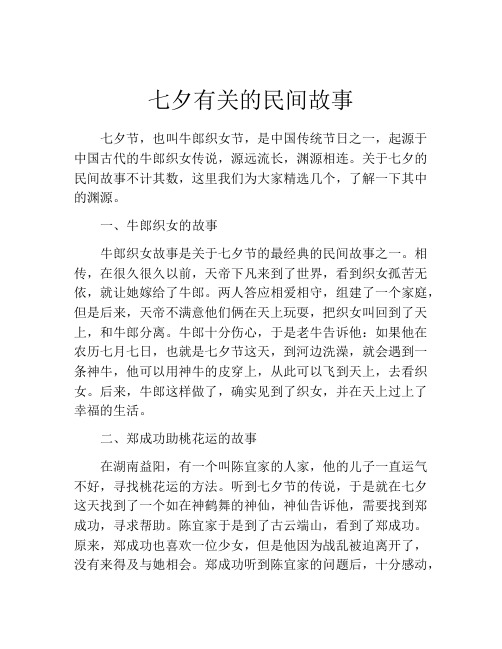 七夕有关的民间故事

七夕节，也叫牛郎织女节，是中国传统节日之一，起源于中国古代的牛郎织女传说，源远流长，渊源相连。关于七夕的民间故事不计其数，这里我们为大家精选几个，了解一下其中的渊源。

一、牛郎织女的故事

牛郎织女故事是关于七夕节的最经典的民间故事之一。相传，在很久很久以前，天帝下凡来到了世界，看到织女孤苦无依，就让她嫁给了牛郎。两人答应相爱相守，组建了一个家庭，但是后来，天帝不满意他们俩在天上玩耍，把织女叫回到了天上，和牛郎分离。牛郎十分伤心，于是老牛告诉他：如果他在农历七月七日，也就是七夕节这天，到河边洗澡，就会遇到一条神牛，他可以用神牛的皮穿上，从此可以飞到天上，去看织女。后来，牛郎这样做了，确实见到了织女，并在天上过上了幸福的生活。

二、郑成功助桃花运的故事

在湖南益阳，有一个叫陈宜家的人家，他的儿子一直运气不好，寻找桃花运的方法。听到七夕节的传说，于是就在七夕这天找到了一个如在神鹤舞的神仙，神仙告诉他，需要找到郑成功，寻求帮助。陈宜家于是到了古云端山，看到了郑成功。原来，郑成功也喜欢一位少女，但是他因为战乱被迫离开了，没有来得及与她相会。郑成功听到陈宜家的问题后，十分感动，